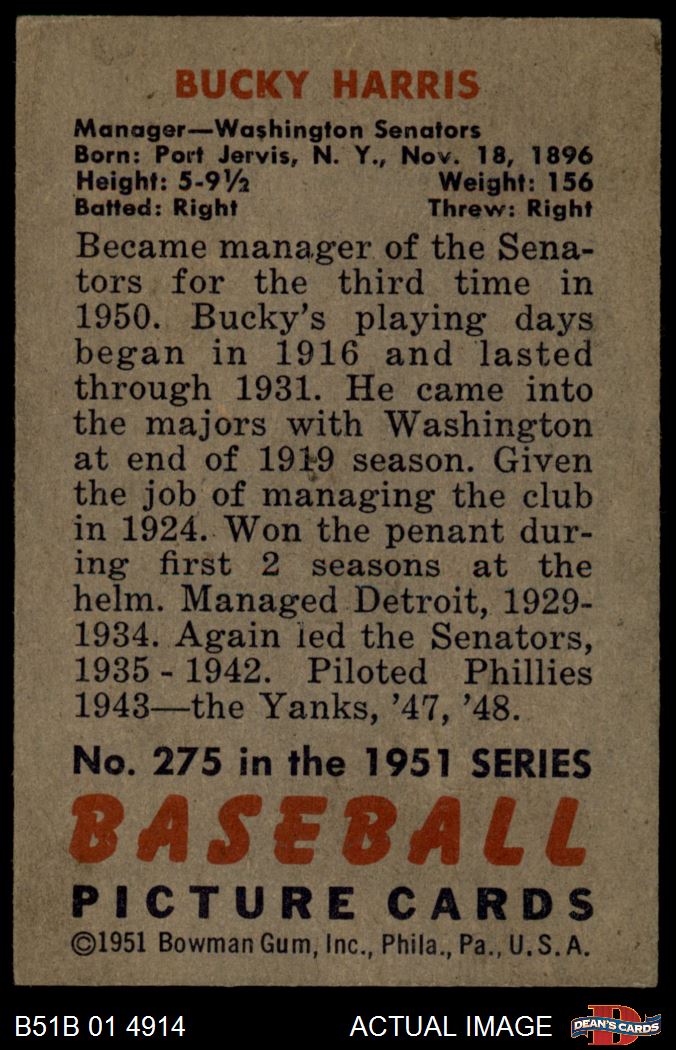 BUCKY HARRIS

Manager—Washington Senators
Born: Port Jervis, N. Y., Nov. 18, 1896
Height: 5-9½ Weight: 156
Batted: Right Threw: Right

Became manager of the Senators for the third time in 1950. Bucky's playing days began in 1916 and lasted through 1931. He came into the majors with Washington at end of 1919 season. Given the job of managing the club in 1924. Won the penant during first 2 seasons at the helm. Managed Detroit, 1929-1934. Again led the Senators, 1935 - 1942. Piloted Phillies 1943—the Yanks, '47, '48.

No. 275 in the 1951 SERIES
BASEBALL
PICTURE CARDS
©1951 Bowman Gum, Inc., Phila., Pa., U.S.A.

B51B 01 4914 ACTUAL IMAGE DEAN'S CARDS